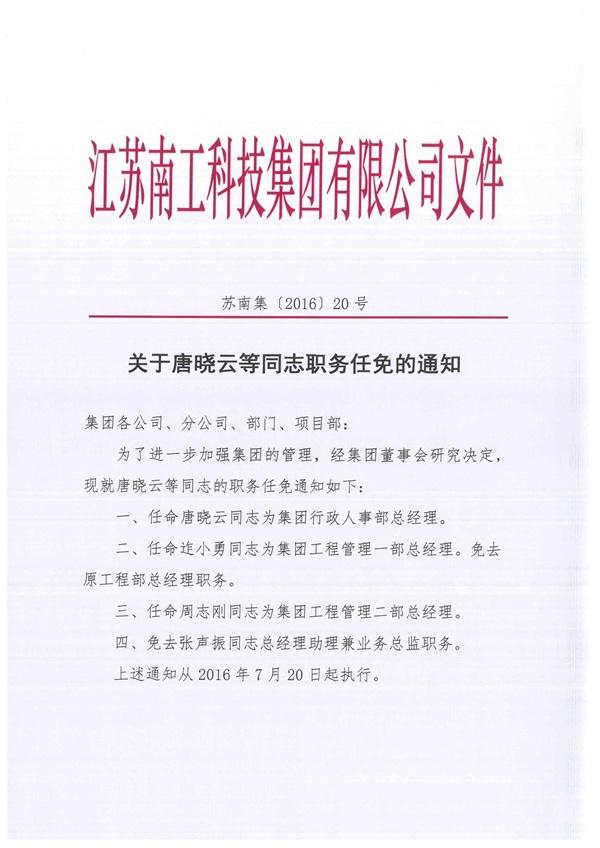 江苏南工科技集团有限公司文件

苏南集〔2016〕20 号

关于唐晓云等同志职务任免的通知

集团各公司、分公司、部门、项目部：

为了进一步加强集团的管理，经集团董事会研究决定，现就唐晓云等同志的职务任免通知如下：

一、任命唐晓云同志为集团行政人事部总经理。

二、任命连小勇同志为集团工程管理一部总经理。免去原工程部总经理职务。

三、任命周志刚同志为集团工程管理二部总经理。

四、免去张声振同志总经理助理兼业务总监职务。

上述通知从 2016 年 7 月 20 日起执行。